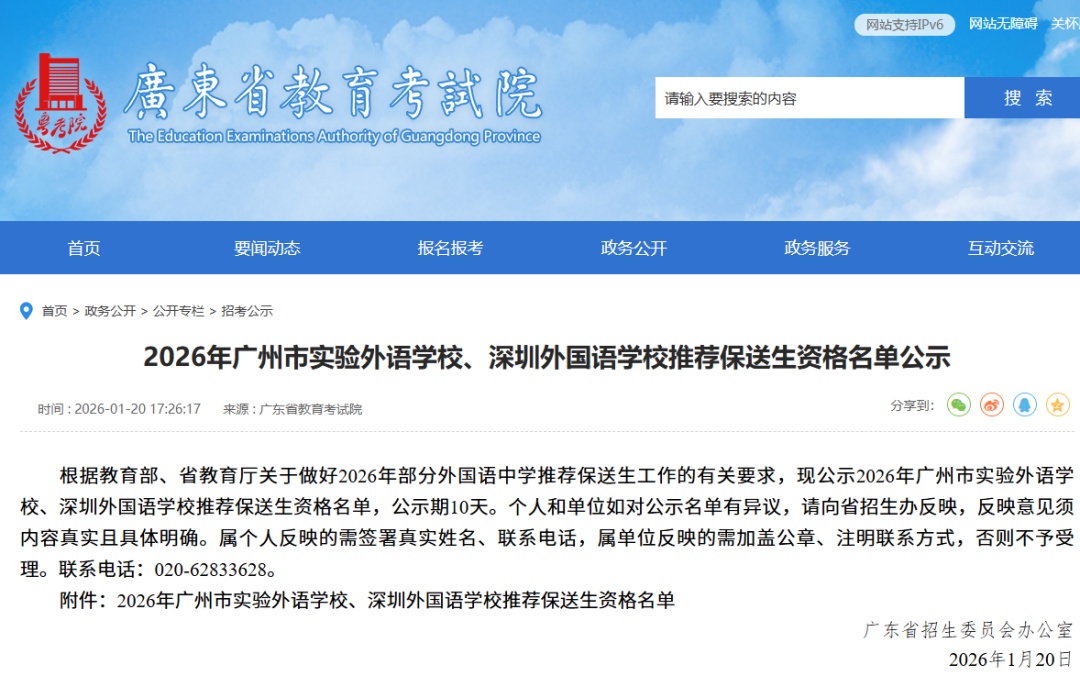 网站支持IPv6 网站无障碍 关怀

粤考院

廣東省教育考試院
The Education Examinations Authority of Guangdong Province

请输入要搜索的内容 搜 索

首页 要闻动态 报名报考 政务公开 政务服务 互动交流

首页 > 政务公开 > 公开专栏 > 招考公示

2026年广州市实验外语学校、深圳外国语学校推荐保送生资格名单公示

时间：2026-01-20 17:26:17 来源：广东省教育考试院

分享到：

根据教育部、省教育厅关于做好2026年部分外国语中学推荐保送生工作的有关要求，现公示2026年广州市实验外语学校、深圳外国语学校推荐保送生资格名单，公示期10天。个人和单位如对公示名单有异议，请向省招生办反映，反映意见须内容真实且具体明确。属个人反映的需签署真实姓名、联系电话，属单位反映的需加盖公章、注明联系方式，否则不予受理。联系电话：020-62833628。

附件：2026年广州市实验外语学校、深圳外国语学校推荐保送生资格名单

广东省招生委员会办公室
2026年1月20日